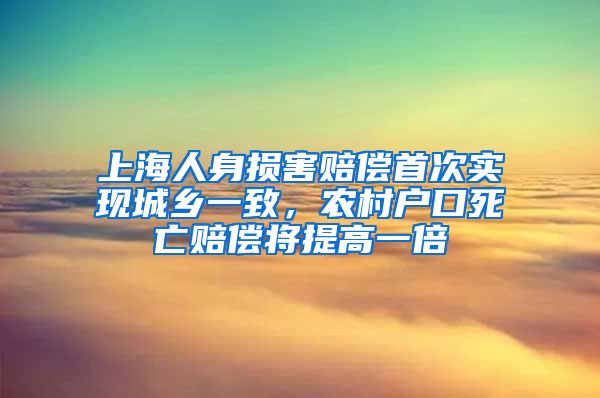 上海人身损害赔偿首次实现城乡一致，农村户口死亡赔偿将提高一倍